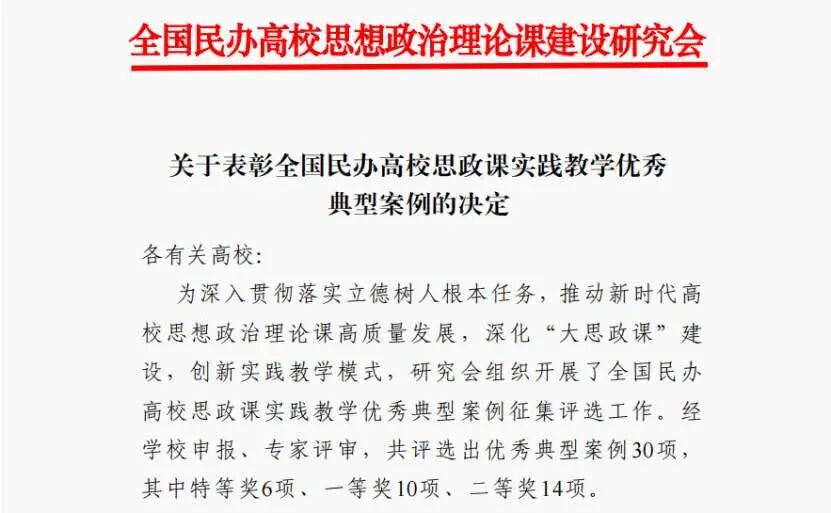 全国民办高校思想政治理论课建设研究会

关于表彰全国民办高校思政课实践教学优秀典型案例的决定

各有关高校:

为深入贯彻落实立德树人根本任务，推动新时代高校思想政治理论课高质量发展，深化“大思政课”建设，创新实践教学模式，研究会组织开展了全国民办高校思政课实践教学优秀典型案例征集评选工作。经学校申报、专家评审，共评选出优秀典型案例30项，其中特等奖6项、一等奖10项、二等奖14项。